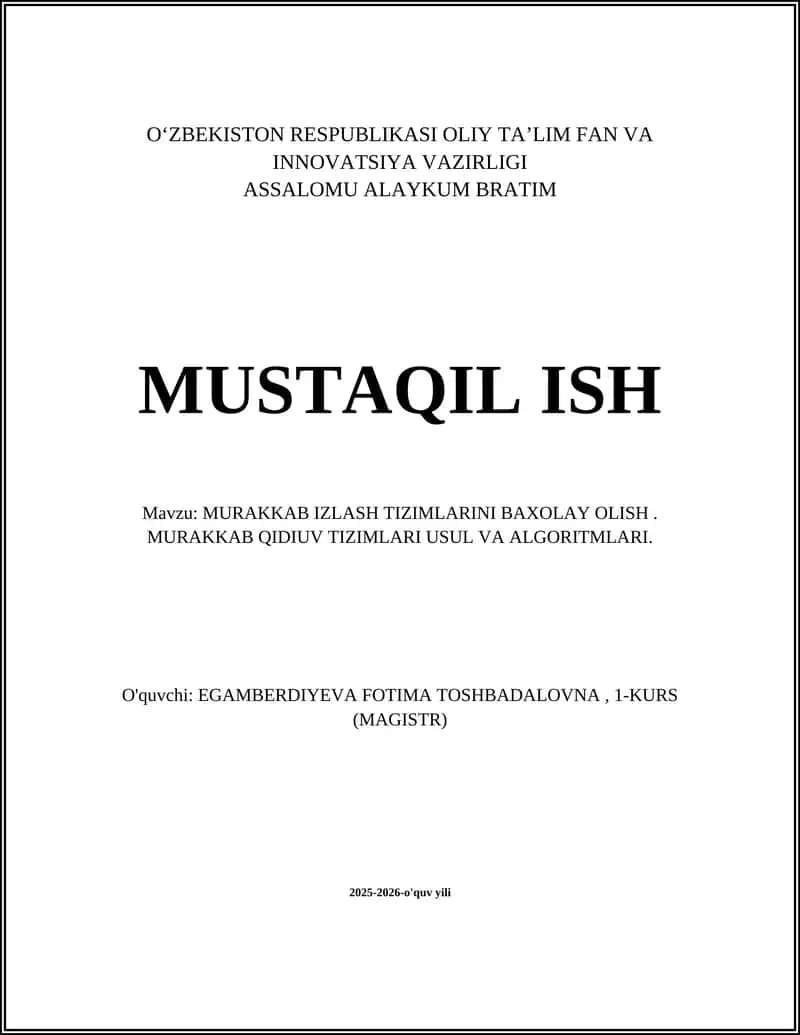 O‘ZBEKISTON RESPUBLIKASI OLIY TA’LIM FAN VA INNOVATSIYA VAZIRLIGI
ASSALOMU ALAYKUM BRATIM

MUSTAQIL ISH

Mavzu: MURAKKAB IZLASH TIZIMLARINI BAXOLAY OLISH . MURAKKAB QIDIUV TIZIMLARI USUL VA ALGORITMLARI.

O'quvchi: EGAMBERDIYEVA FOTIMA TOSHBADALOVNA , 1-KURS (MAGISTR)

2025-2026-o'quv yili